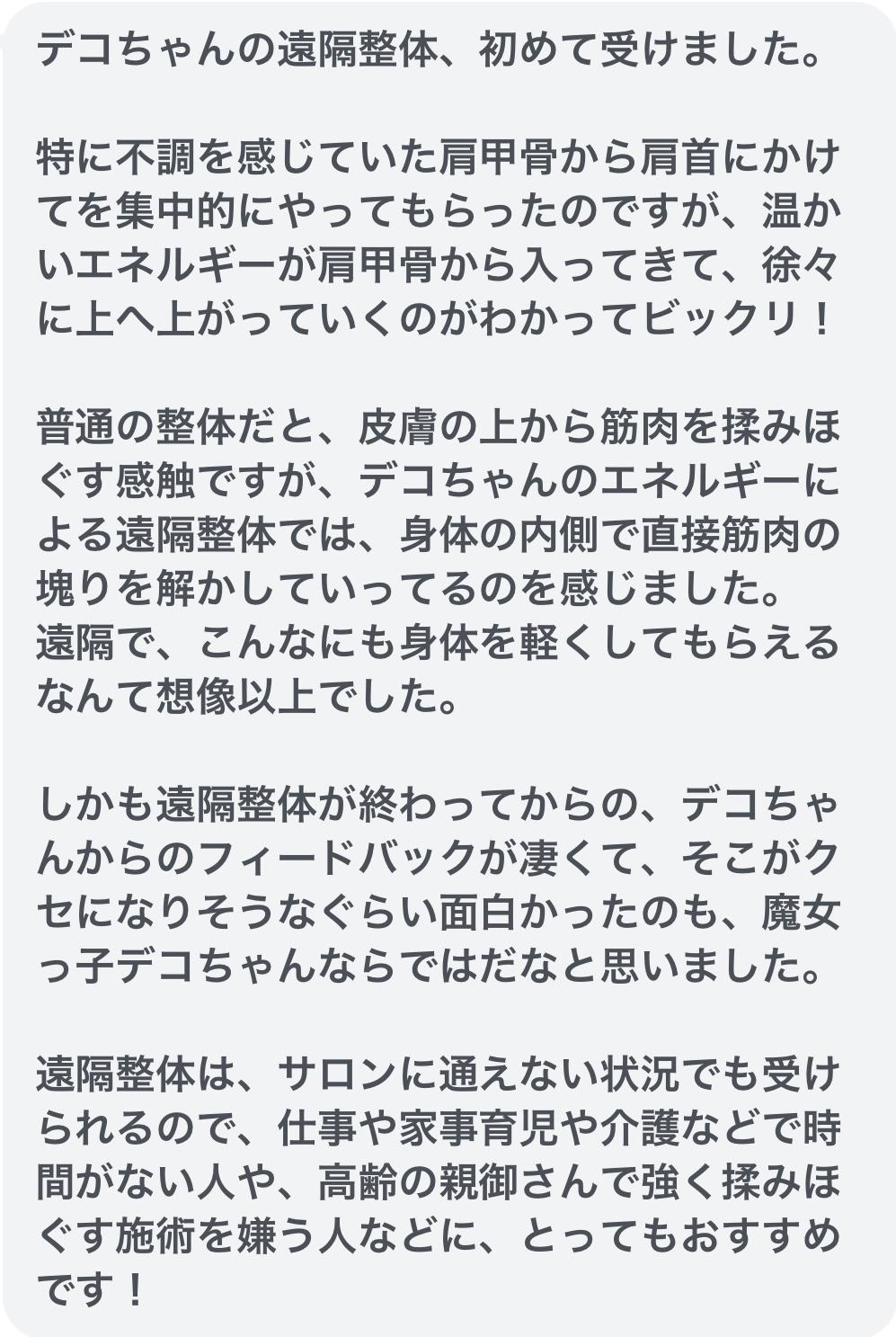 デコちゃんの遠隔整体、初めて受けました。

特に不調を感じていた肩甲骨から肩首にかけてを集中的にやってもらったのですが、温かいエネルギーが肩甲骨から入ってきて、徐々に上へ上がっていくのがわかってビックリ！

普通の整体だと、皮膚の上から筋肉を揉みほぐす感触ですが、デコちゃんのエネルギーによる遠隔整体では、身体の内側で直接筋肉の塊りを解かしていってるのを感じました。
遠隔で、こんなにも身体を軽くしてもらえるなんて想像以上でした。

しかも遠隔整体が終わってからの、デコちゃんからのフィードバックが凄くて、そこがクセになりそうなぐらい面白かったのも、魔女っ子デコちゃんならではだなと思いました。

遠隔整体は、サロンに通えない状況でも受けられるので、仕事や家事育児や介護などで時間がない人や、高齢の親御さんで強く揉みほぐす施術を嫌う人などに、とってもおすすめです！